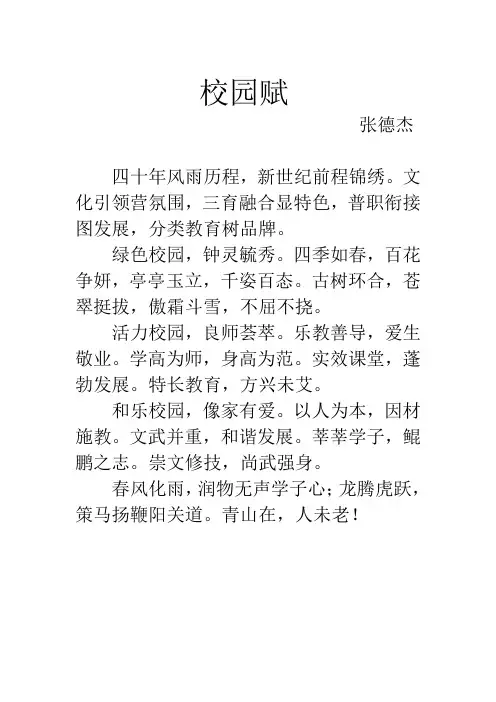 校园赋

张德杰

四十年风雨历程，新世纪前程锦绣。文化引领营氛围，三育融合显特色，普职衔接图发展，分类教育树品牌。

绿色校园，钟灵毓秀。四季如春，百花争妍，亭亭玉立，千姿百态。古树环合，苍翠挺拔，傲霜斗雪，不屈不挠。

活力校园，良师荟萃。乐教善导，爱生敬业。学高为师，身高为范。实效课堂，蓬勃发展。特长教育，方兴未艾。

和乐校园，像家有爱。以人为本，因材施教。文武并重，和谐发展。莘莘学子，鲲鹏之志。崇文修技，尚武强身。

春风化雨，润物无声学子心；龙腾虎跃，策马扬鞭阳关道。青山在，人未老！